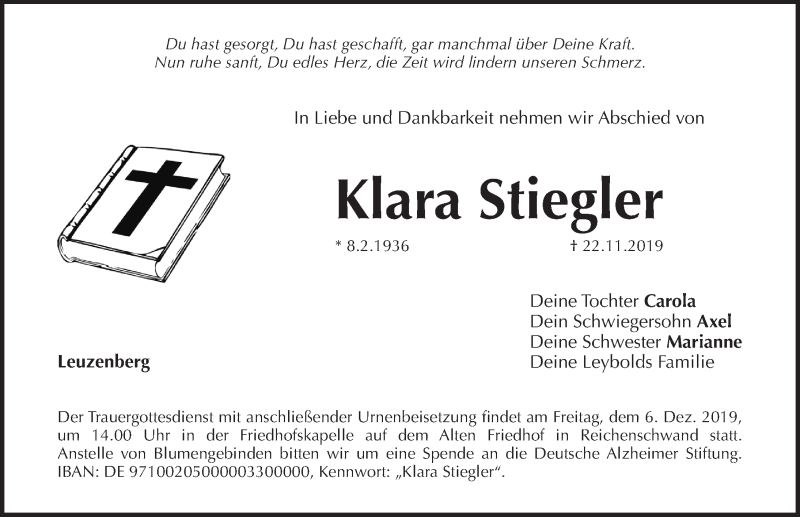 Du hast gesorgt, Du hast geschafft, gar manchmal über Deine Kraft.
Nun ruhe sanft, Du edles Herz, die Zeit wird lindern unseren Schmerz.

In Liebe und Dankbarkeit nehmen wir Abschied von

Klara Stiegler

* 8.2.1936 † 22.11.2019

Deine Tochter Carola
Dein Schwiegersohn Axel
Deine Schwester Marianne
Deine Leybolds Familie

Leuzenberg

Der Trauergottesdienst mit anschließender Urnenbeisetzung findet am Freitag, dem 6. Dez. 2019, um 14.00 Uhr in der Friedhofskapelle auf dem Alten Friedhof in Reichenschwand statt. Anstelle von Blumengebinden bitten wir um eine Spende an die Deutsche Alzheimer Stiftung. IBAN: DE 97100205000003300000, Kennwort: „Klara Stiegler“.